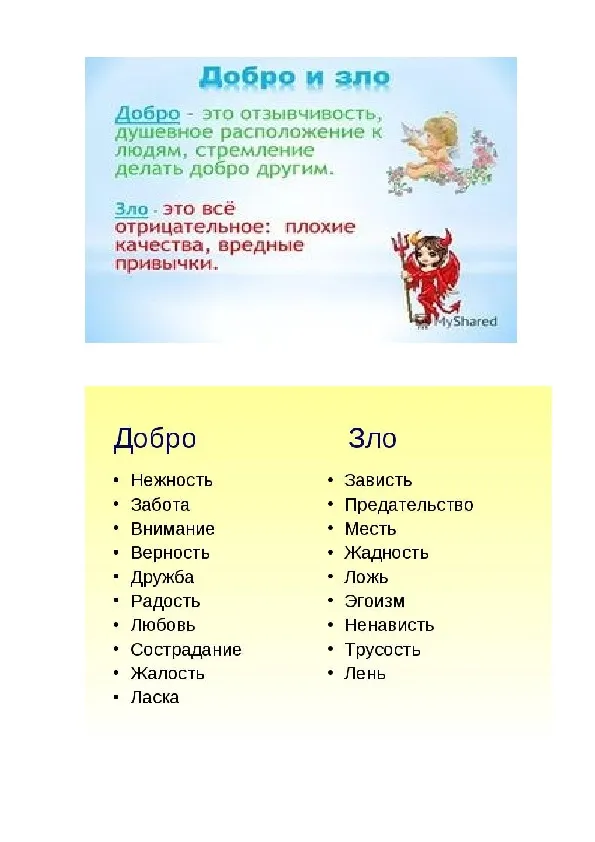 Добро и зло

Добро - это отзывчивость, душевное расположение к людям, стремление делать добро другим.

Зло - это всё отрицательное: плохие качества, вредные привычки.

MyShared

Добро
• Нежность
• Забота
• Внимание
• Верность
• Дружба
• Радость
• Любовь
• Сострадание
• Жалость
• Ласка

Зло
• Зависть
• Предательство
• Месть
• Жадность
• Ложь
• Эгоизм
• Ненависть
• Трусость
• Лень